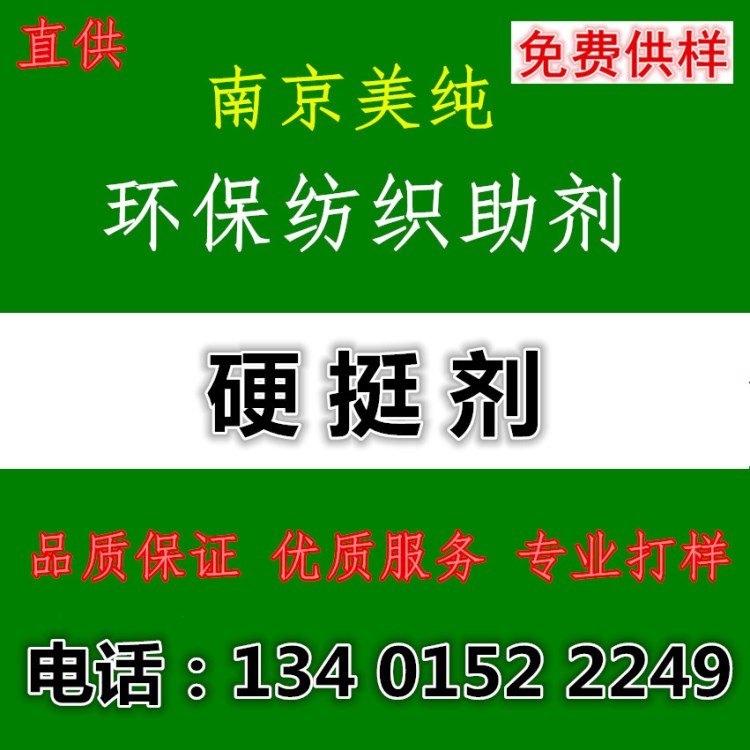 直供

免费供样

南京美纯

环保纺织助剂

硬挺剂

品质保证 优质服务 专业打样

电话：134 0152 2249